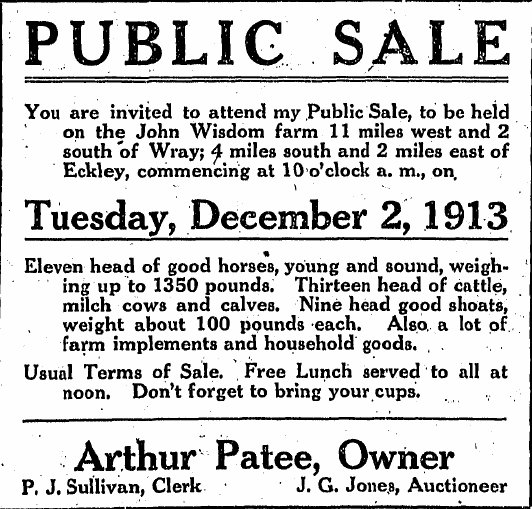 PUBLIC SALE

You are invited to attend my Public Sale, to be held on the John Wisdom farm 11 miles west and 2 south of Wray; 4 miles south and 2 miles east of Eckley, commencing at 10 o'clock a. m., on

Tuesday, December 2, 1913

Eleven head of good horses, young and sound, weighing up to 1350 pounds. Thirteen head of cattle, milch cows and calves. Nine head good shoats, weight about 100 pounds each. Also a lot of farm implements and household goods.

Usual Terms of Sale. Free Lunch served to all at noon. Don't forget to bring your cups.

Arthur Patee, Owner

P. J. Sullivan, Clerk J. G. Jones, Auctioneer